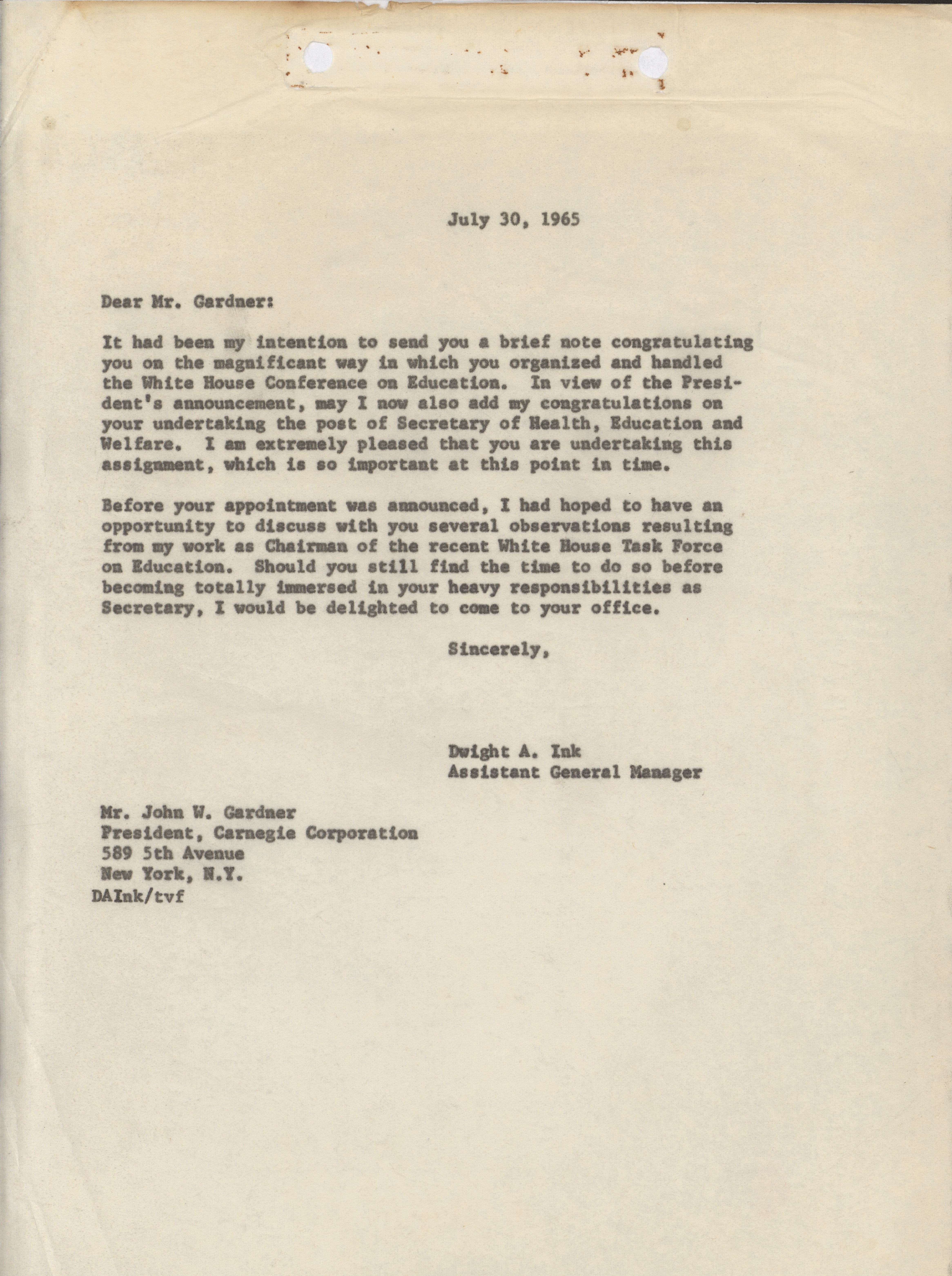 July 30, 1965

Dear Mr. Gardner:

It had been my intention to send you a brief note congratulating you on the magnificant way in which you organized and handled the White House Conference on Education. In view of the President's announcement, may I now also add my congratulations on your undertaking the post of Secretary of Health, Education and Welfare. I am extremely pleased that you are undertaking this assignment, which is so important at this point in time.

Before your appointment was announced, I had hoped to have an opportunity to discuss with you several observations resulting from my work as Chairman of the recent White House Task Force on Education. Should you still find the time to do so before becoming totally immersed in your heavy responsibilities as Secretary, I would be delighted to come to your office.

Sincerely,

Dwight A. Ink
Assistant General Manager

Mr. John W. Gardner
President, Carnegie Corporation
589 5th Avenue
New York, N.Y.
DAInk/tvf